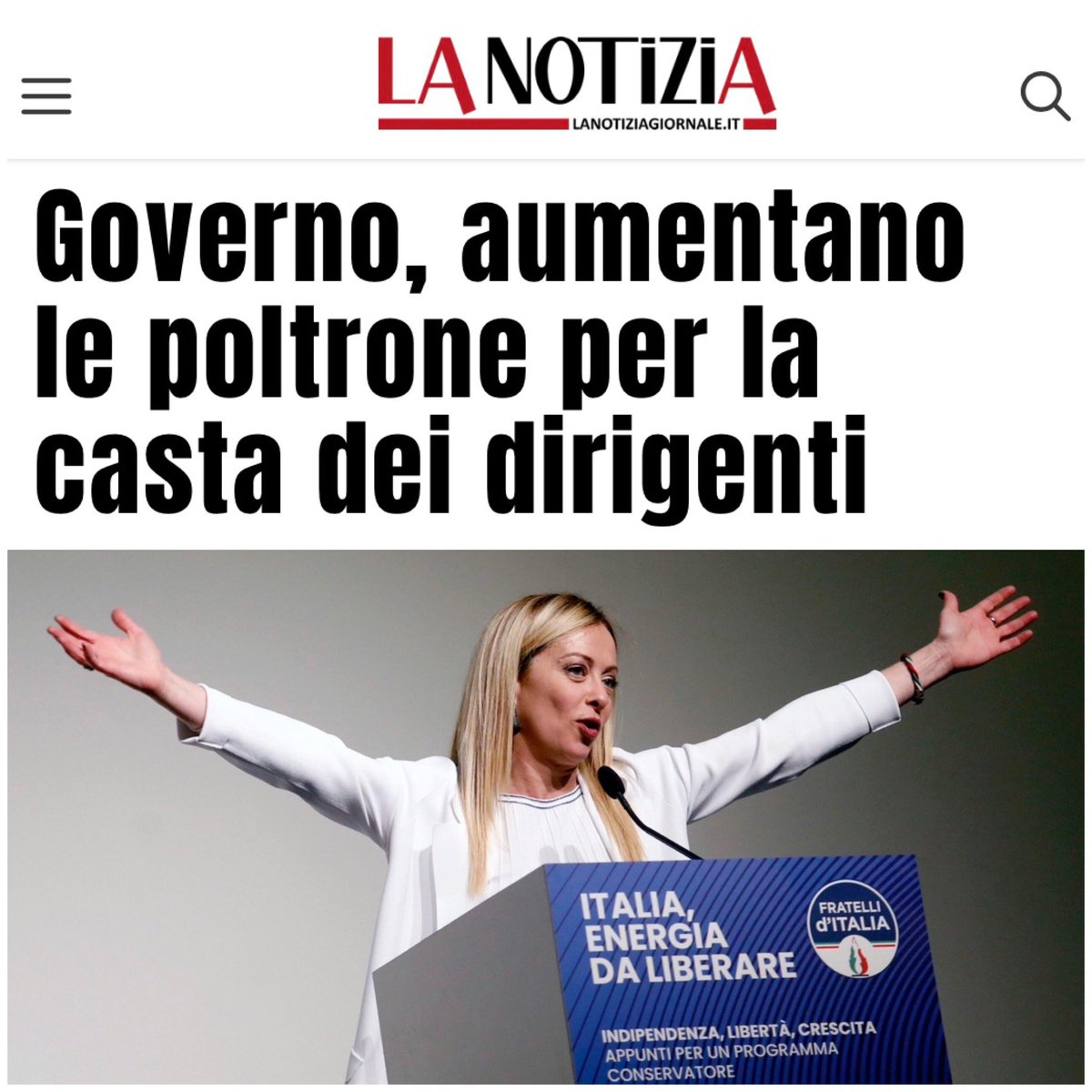 LA NOTIZIA
LANOTIZIAGIORNALE.IT

Governo, aumentano le poltrone per la casta dei dirigenti

ITALIA, ENERGIA DA LIBERARE

FRATELLI d'ITALIA

INDIPENDENZA, LIBERTÀ, CRESCITA
APPUNTI PER UN PROGRAMMA CONSERVATORE